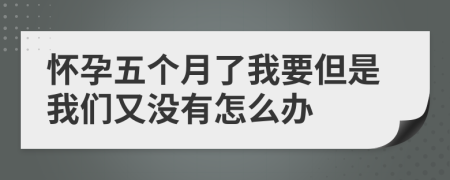 怀孕五个月了我要但是我们又没有怎么办